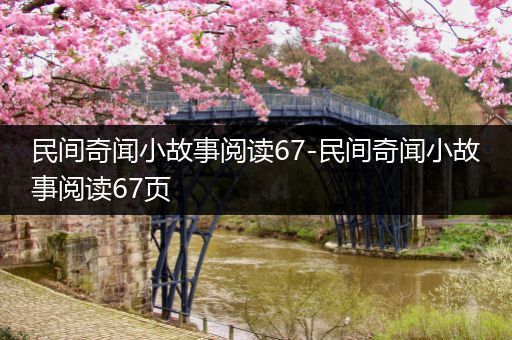 民间奇闻小故事阅读67-民间奇闻小故事阅读67页